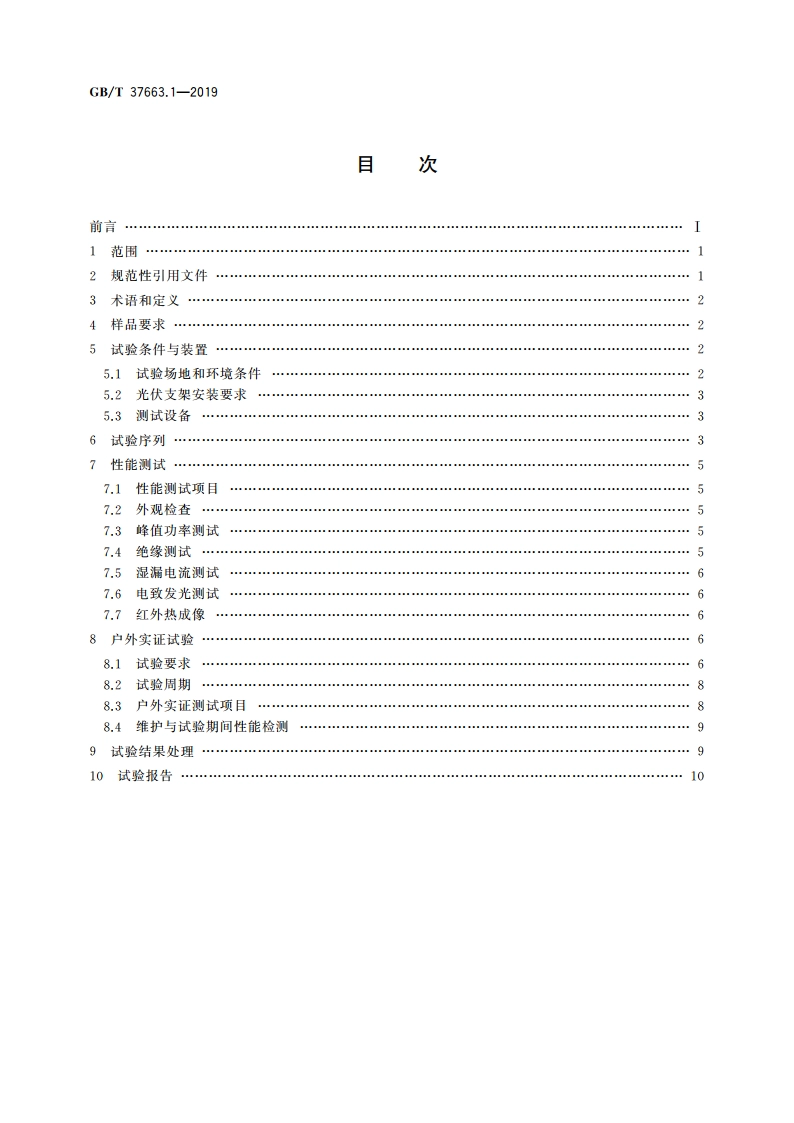 GB/T 37663.1—2019

目　次

前言 …… I
1　范围 …… 1
2　规范性引用文件 …… 1
3　术语和定义 …… 2
4　样品要求 …… 2
5　试验条件与装置 …… 2
5.1　试验场地和环境条件 …… 2
5.2　光伏支架安装要求 …… 3
5.3　测试设备 …… 3
6　试验序列 …… 3
7　性能测试 …… 5
7.1　性能测试项目 …… 5
7.2　外观检查 …… 5
7.3　峰值功率测试 …… 5
7.4　绝缘测试 …… 5
7.5　湿漏电流测试 …… 6
7.6　电致发光测试 …… 6
7.7　红外热成像 …… 6
8　户外实证试验 …… 6
8.1　试验要求 …… 6
8.2　试验周期 …… 8
8.3　户外实证测试项目 …… 8
8.4　维护与试验期间性能检测 …… 9
9　试验结果处理 …… 9
10　试验报告 …… 10